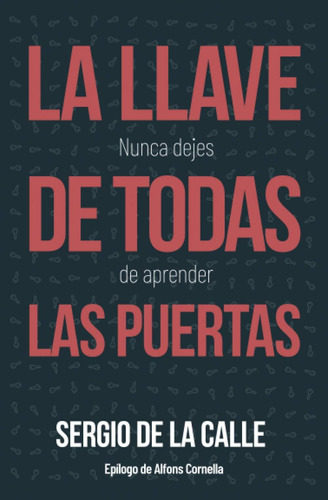 LA LLAVE

Nunca dejes

DE TODAS

de aprender

LAS PUERTAS

SERGIO DE LA CALLE

Epílogo de Alfons Cornella